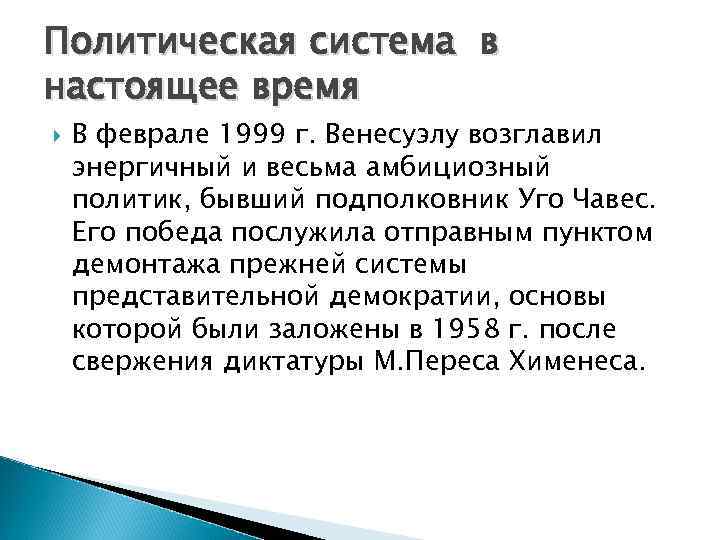 Политическая система в настоящее время

В феврале 1999 г. Венесуэлу возглавил энергичный и весьма амбициозный политик, бывший подполковник Уго Чавес. Его победа послужила отправным пунктом демонтажа прежней системы представительной демократии, основы которой были заложены в 1958 г. после свержения диктатуры М.Переса Хименеса.